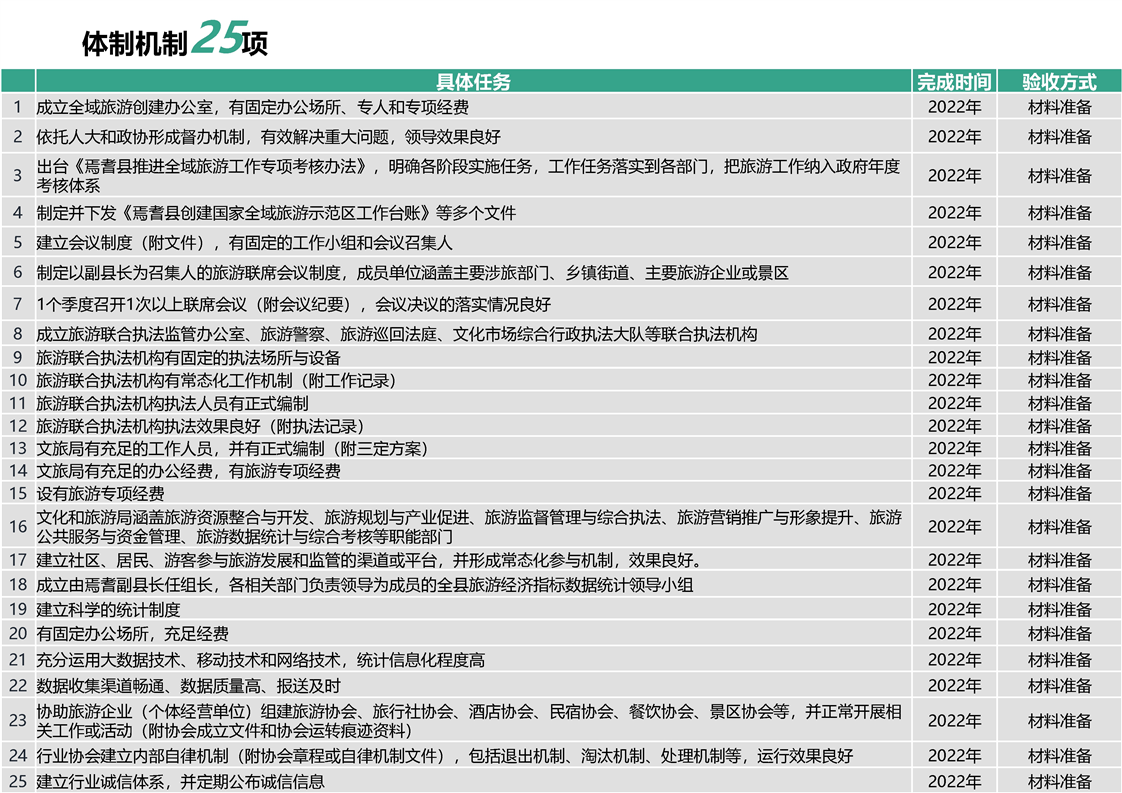 体制机制25项

|  | 具体任务 | 完成时间 | 验收方式 |
|---|---|---|---|
| 1 | 成立全域旅游创建办公室，有固定办公场所、专人和专项经费 | 2022年 | 材料准备 |
| 2 | 依托人大和政协形成督办机制，有效解决重大问题，领导效果良好 | 2022年 | 材料准备 |
| 3 | 出台《焉耆县推进全域旅游工作专项考核办法》，明确各阶段实施任务，工作任务落实到各部门，把旅游工作纳入政府年度考核体系 | 2022年 | 材料准备 |
| 4 | 制定并下发《焉耆县创建国家全域旅游示范区工作台账》等多个文件 | 2022年 | 材料准备 |
| 5 | 建立会议制度（附文件），有固定的工作小组和会议召集人 | 2022年 | 材料准备 |
| 6 | 制定以副县长为召集人的旅游联席会议制度，成员单位涵盖主要涉旅部门、乡镇街道、主要旅游企业或景区 | 2022年 | 材料准备 |
| 7 | 1个季度召开1次以上联席会议（附会议纪要），会议决议的落实情况良好 | 2022年 | 材料准备 |
| 8 | 成立旅游联合执法监管办公室、旅游警察、旅游巡回法庭、文化市场综合行政执法大队等联合执法机构 | 2022年 | 材料准备 |
| 9 | 旅游联合执法机构有固定的执法场所与设备 | 2022年 | 材料准备 |
| 10 | 旅游联合执法机构有常态化工作机制（附工作记录） | 2022年 | 材料准备 |
| 11 | 旅游联合执法机构执法人员有正式编制 | 2022年 | 材料准备 |
| 12 | 旅游联合执法机构执法效果良好（附执法记录） | 2022年 | 材料准备 |
| 13 | 文旅局有充足的工作人员，并有正式编制（附三定方案） | 2022年 | 材料准备 |
| 14 | 文旅局有充足的办公经费，有旅游专项经费 | 2022年 | 材料准备 |
| 15 | 设有旅游专项经费 | 2022年 | 材料准备 |
| 16 | 文化和旅游局涵盖旅游资源整合与开发、旅游规划与产业促进、旅游监督管理与综合执法、旅游营销推广与形象提升、旅游公共服务与资金管理、旅游数据统计与综合考核等职能部门 | 2022年 | 材料准备 |
| 17 | 建立社区、居民、游客参与旅游发展和监管的渠道或平台，并形成常态化参与机制，效果良好。 | 2022年 | 材料准备 |
| 18 | 成立由焉耆副县长任组长，各相关部门负责领导为成员的全县旅游经济指标数据统计领导小组 | 2022年 | 材料准备 |
| 19 | 建立科学的统计制度 | 2022年 | 材料准备 |
| 20 | 有固定办公场所，充足经费 | 2022年 | 材料准备 |
| 21 | 充分运用大数据技术、移动技术和网络技术，统计信息化程度高 | 2022年 | 材料准备 |
| 22 | 数据收集渠道畅通、数据质量高、报送及时 | 2022年 | 材料准备 |
| 23 | 协助旅游企业（个体经营单位）组建旅游协会、旅行社协会、酒店协会、民宿协会、餐饮协会、景区协会等，并正常开展相关工作或活动（附协会成立文件和协会运转痕迹资料） | 2022年 | 材料准备 |
| 24 | 行业协会建立内部自律机制（附协会章程或自律机制文件），包括退出机制、淘汰机制、处理机制等，运行效果良好 | 2022年 | 材料准备 |
| 25 | 建立行业诚信体系，并定期公布诚信信息 | 2022年 | 材料准备 |